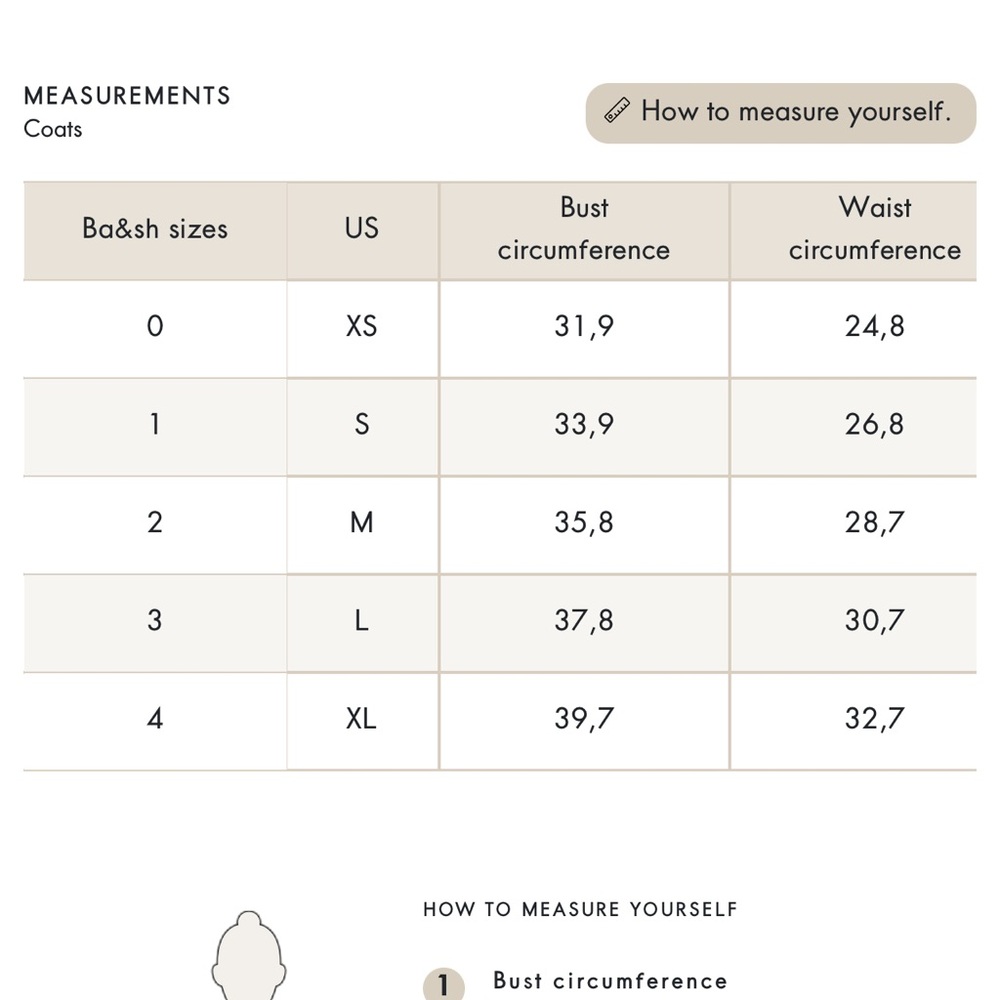 MEASUREMENTS
Coats

How to measure yourself.

| Ba&sh sizes | US | Bust circumference | Waist circumference |
|---|---|---|---|
| 0 | XS | 31,9 | 24,8 |
| 1 | S | 33,9 | 26,8 |
| 2 | M | 35,8 | 28,7 |
| 3 | L | 37,8 | 30,7 |
| 4 | XL | 39,7 | 32,7 |

HOW TO MEASURE YOURSELF

1 Bust circumference